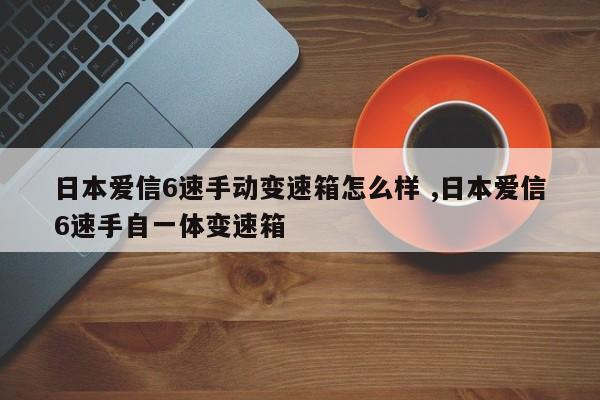 日本爱信6速手动变速箱怎么样 ,日本爱信6速手自一体变速箱